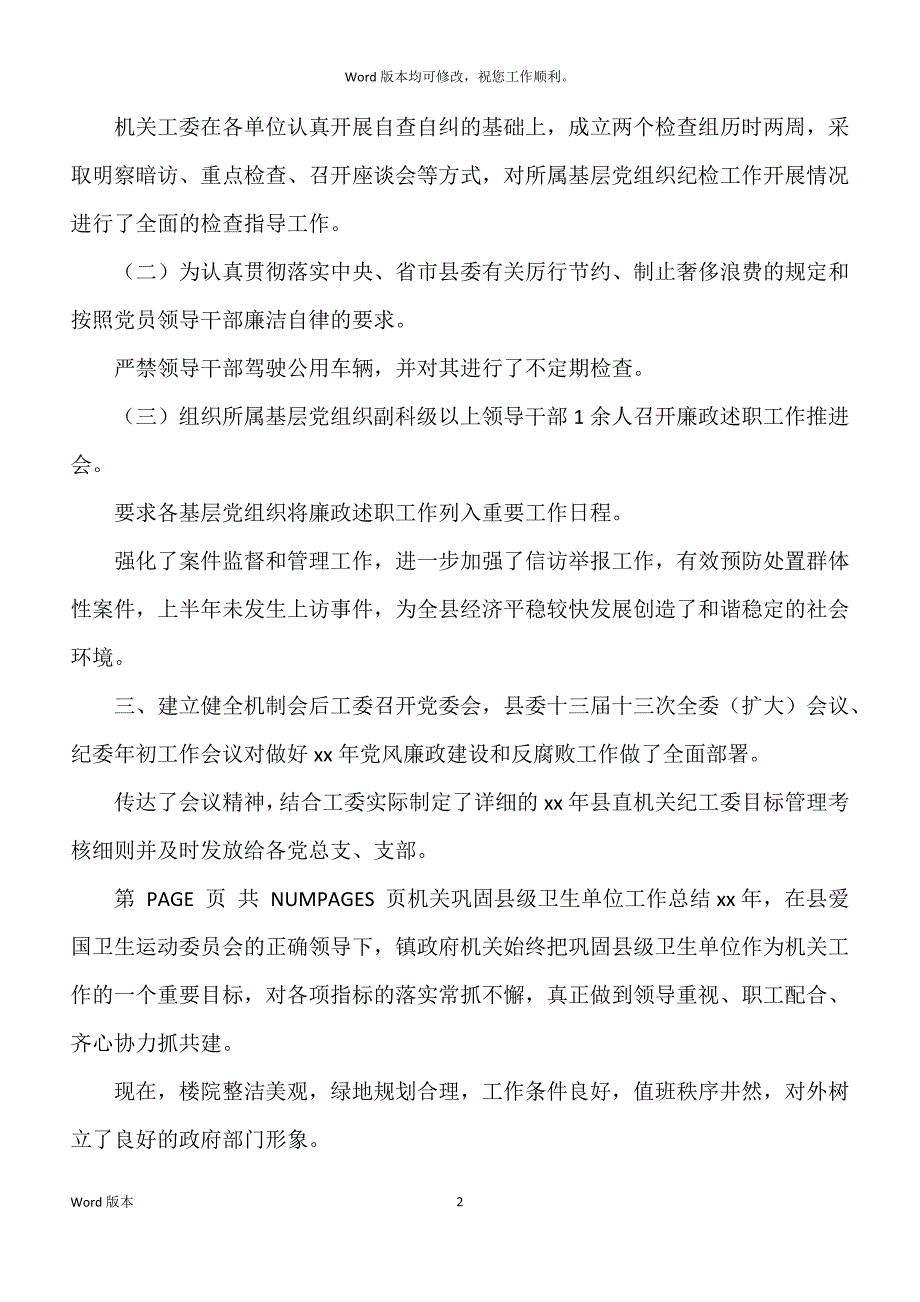 Word 版本均可修改，祝您工作顺利。

机关工委在各单位认真开展自查自纠的基础上，成立两个检查组历时两周，采取明察暗访、重点检查、召开座谈会等方式，对所属基层党组织纪检工作开展情况进行了全面的检查指导工作。

（二）为认真贯彻落实中央、省市县委有关厉行节约、制止奢侈浪费的规定和按照党员领导干部廉洁自律的要求。

严禁领导干部驾驶公用车辆，并对其进行了不定期检查。

（三）组织所属基层党组织副科级以上领导干部 1 余人召开廉政述职工作推进会。

要求各基层党组织将廉政述职工作列入重要工作日程。

强化了案件监督和管理工作，进一步加强了信访举报工作，有效预防处置群体性案件，上半年未发生上访事件，为全县经济平稳较快发展创造了和谐稳定的社会环境。

三、建立健全机制会后工委召开党委会，县委十三届十三次全委（扩大）会议、纪委年初工作会议对做好 xx 年党风廉政建设和反腐败工作做了全面部署。

传达了会议精神，结合工委实际制定了详细的 xx 年县直机关纪工委目标管理考核细则并及时发放给各党总支、支部。

第 PAGE 页 共 NUMPAGES 页机关巩固县级卫生单位工作总结 xx 年，在县爱国卫生运动委员会的正确领导下，镇政府机关始终把巩固县级卫生单位作为机关工作的一个重要目标，对各项指标的落实常抓不懈，真正做到领导重视、职工配合、齐心协力抓共建。

现在，楼院整洁美观，绿地规划合理，工作条件良好，值班秩序井然，对外树立了良好的政府部门形象。

Word 版本

2